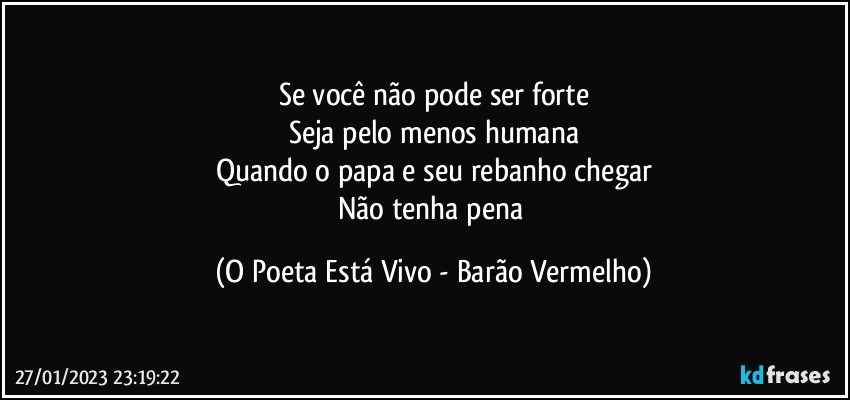 Se você não pode ser forte
Seja pelo menos humana
Quando o papa e seu rebanho chegar
Não tenha pena

(O Poeta Está Vivo - Barão Vermelho)

27/01/2023 23:19:22

kdfrases